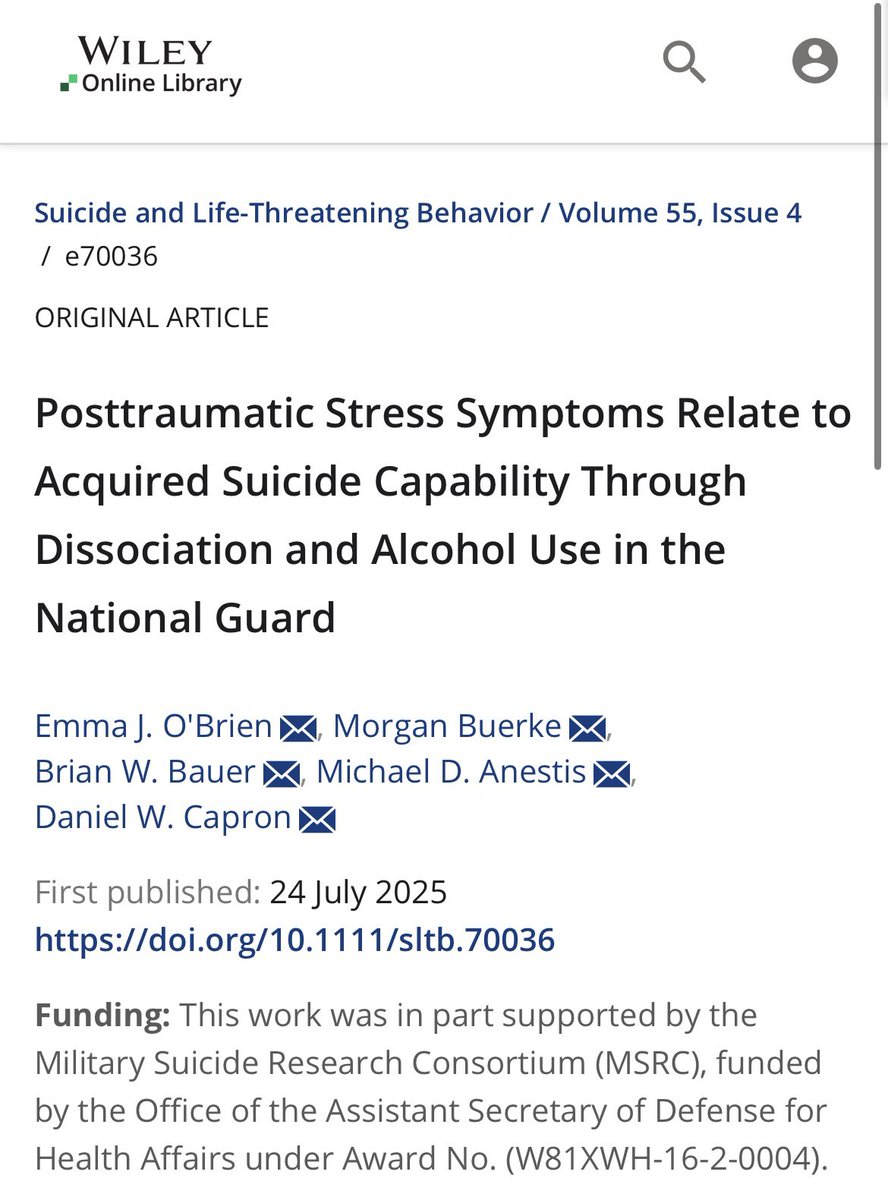 WILEY
Online Library

Suicide and Life-Threatening Behavior / Volume 55, Issue 4 / e70036

ORIGINAL ARTICLE

Posttraumatic Stress Symptoms Relate to Acquired Suicide Capability Through Dissociation and Alcohol Use in the National Guard

Emma J. O'Brien, Morgan Buerke, Brian W. Bauer, Michael D. Anestis, Daniel W. Capron

First published: 24 July 2025
https://doi.org/10.1111/sltb.70036

Funding: This work was in part supported by the Military Suicide Research Consortium (MSRC), funded by the Office of the Assistant Secretary of Defense for Health Affairs under Award No. (W81XWH-16-2-0004).